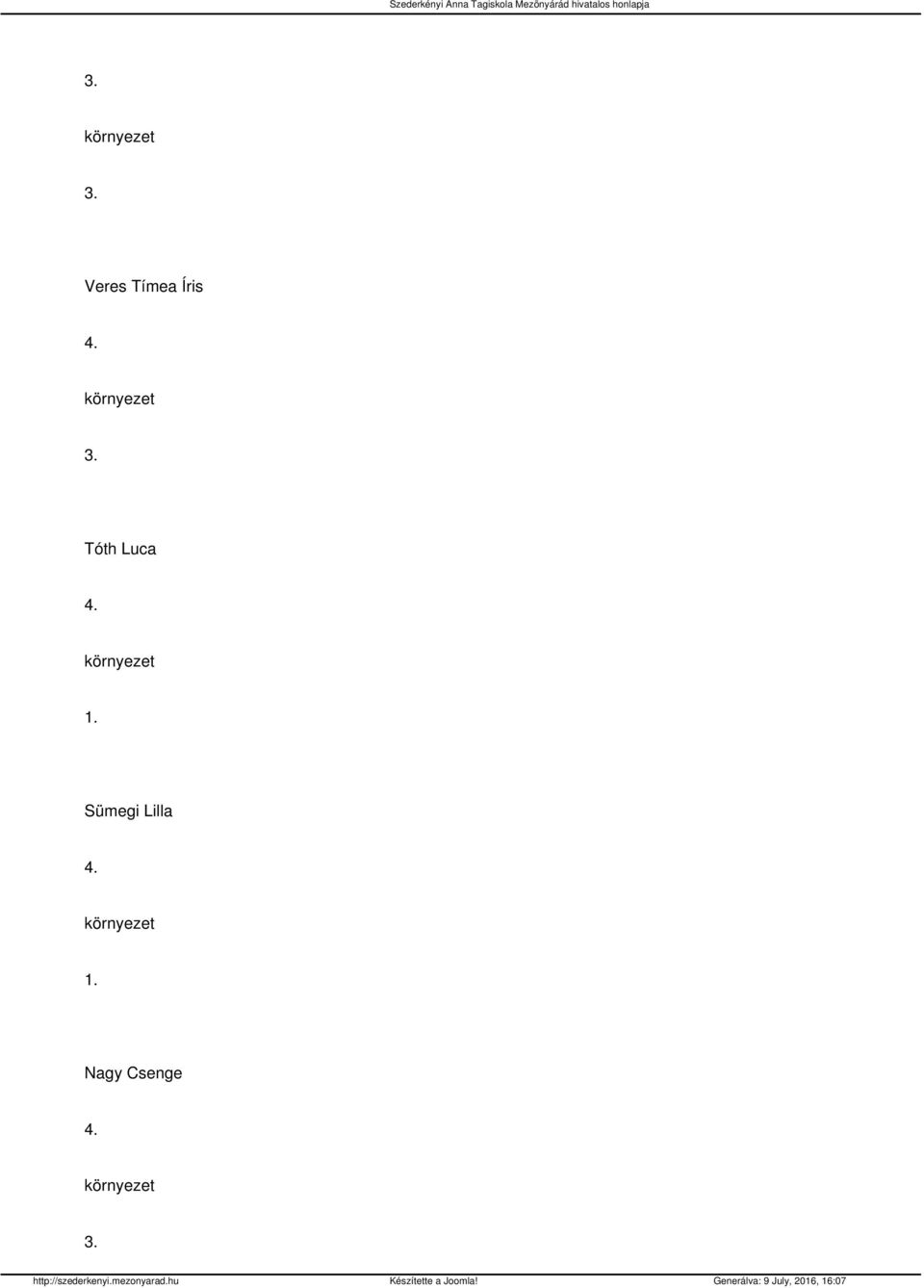 Szederkényi Anna Tagiskola Mezőnyárád hivatalos honlapja

3.

környezet

3.

Veres Tímea Íris

4.

környezet

3.

Tóth Luca

4.

környezet

1.

Sümegi Lilla

4.

környezet

1.

Nagy Csenge

4.

környezet

3.

http://szederkenyi.mezonyarad.hu Készítette a Joomla! Generálva: 9 July, 2016, 16:07